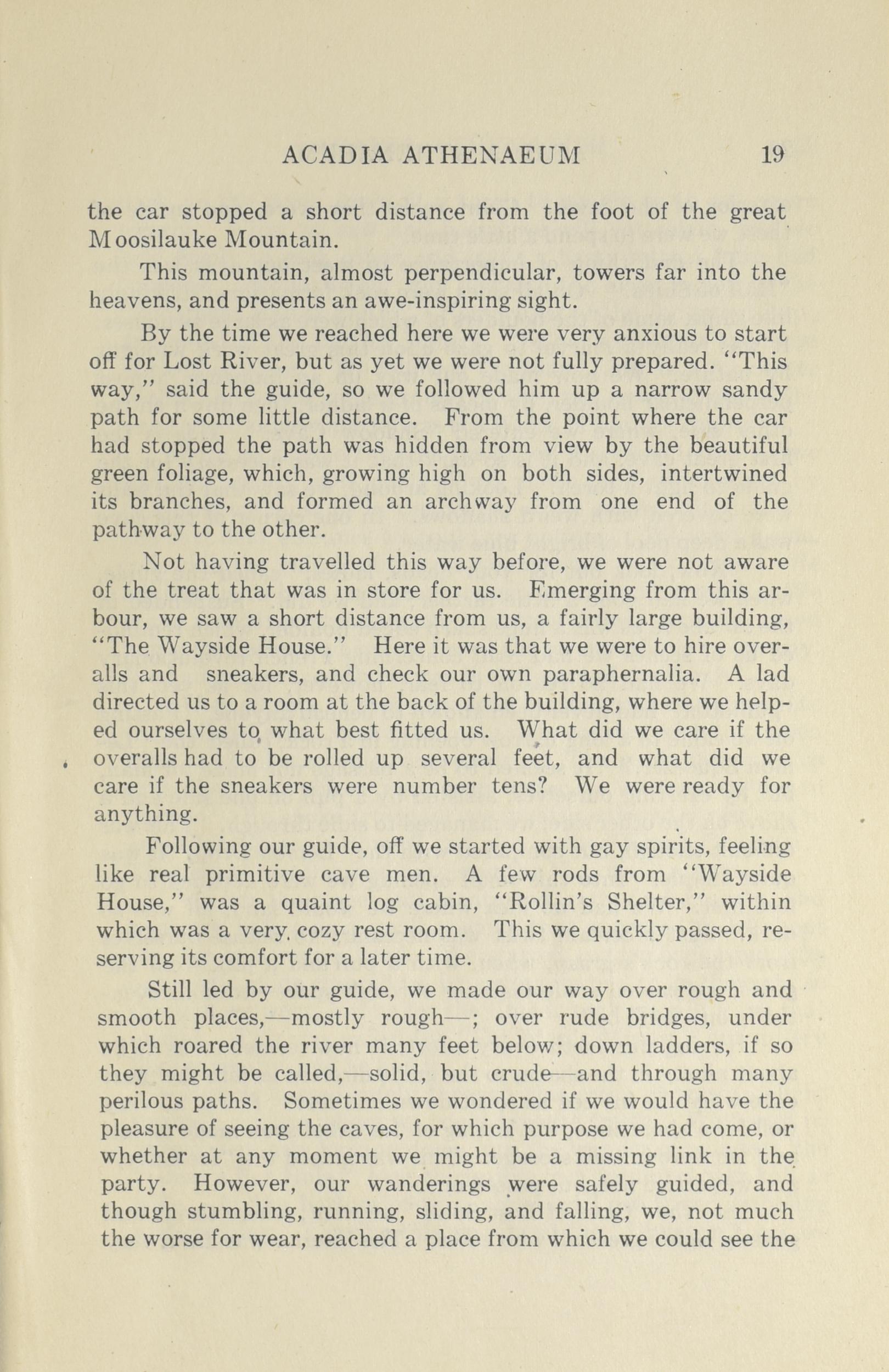 ACADIA ATHENAEUM 19

the car stopped a short distance from the foot of the great Moosilauke Mountain.

This mountain, almost perpendicular, towers far into the heavens, and presents an awe-inspiring sight.

By the time we reached here we were very anxious to start off for Lost River, but as yet we were not fully prepared. "This way," said the guide, so we followed him up a narrow sandy path for some little distance. From the point where the car had stopped the path was hidden from view by the beautiful green foliage, which, growing high on both sides, intertwined its branches, and formed an archway from one end of the pathway to the other.

Not having travelled this way before, we were not aware of the treat that was in store for us. Emerging from this arbour, we saw a short distance from us, a fairly large building, "The Wayside House." Here it was that we were to hire overalls and sneakers, and check our own paraphernalia. A lad directed us to a room at the back of the building, where we helped ourselves to what best fitted us. What did we care if the overalls had to be rolled up several feet, and what did we care if the sneakers were number tens? We were ready for anything.

Following our guide, off we started with gay spirits, feeling like real primitive cave men. A few rods from "Wayside House," was a quaint log cabin, "Rollin's Shelter," within which was a very cozy rest room. This we quickly passed, reserving its comfort for a later time.

Still led by our guide, we made our way over rough and smooth places,—mostly rough—; over rude bridges, under which roared the river many feet below; down ladders, if so they might be called,—solid, but crude—and through many perilous paths. Sometimes we wondered if we would have the pleasure of seeing the caves, for which purpose we had come, or whether at any moment we might be a missing link in the party. However, our wanderings were safely guided, and though stumbling, running, sliding, and falling, we, not much the worse for wear, reached a place from which we could see the